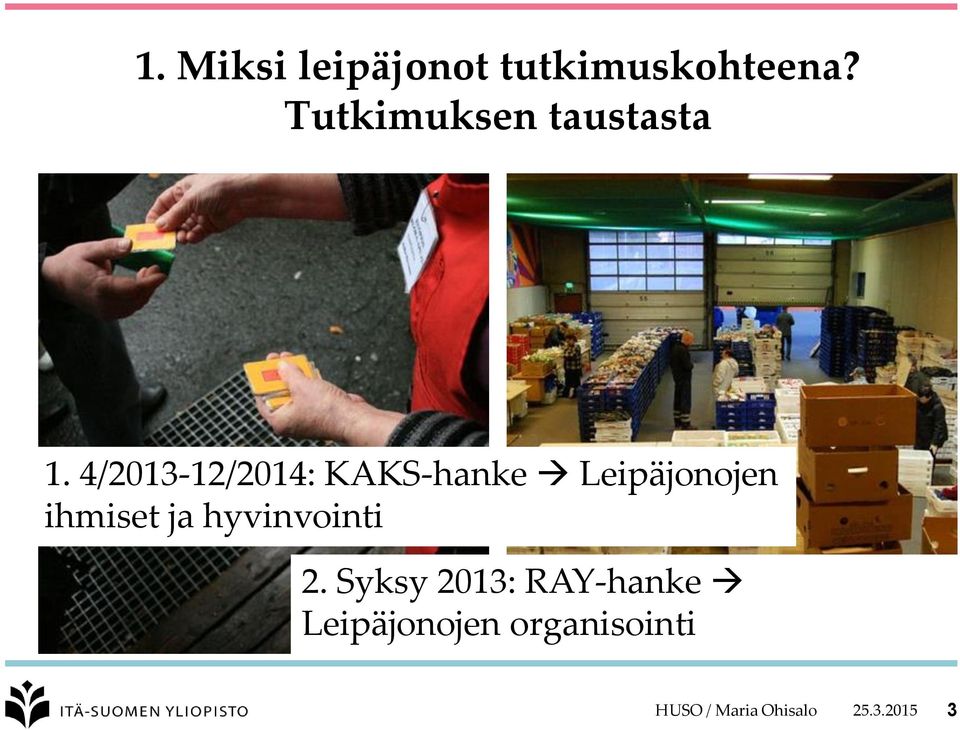 1. Miksi leipäjonot tutkimuskohteena? Tutkimuksen taustasta

1. 4/2013-12/2014: KAKS-hanke → Leipäjonojen ihmiset ja hyvinvointi

2. Syksy 2013: RAY-hanke → Leipäjonojen organisointi

ITÄ-SUOMEN YLIOPISTO

HUSO / Maria Ohisalo 25.3.2015 3